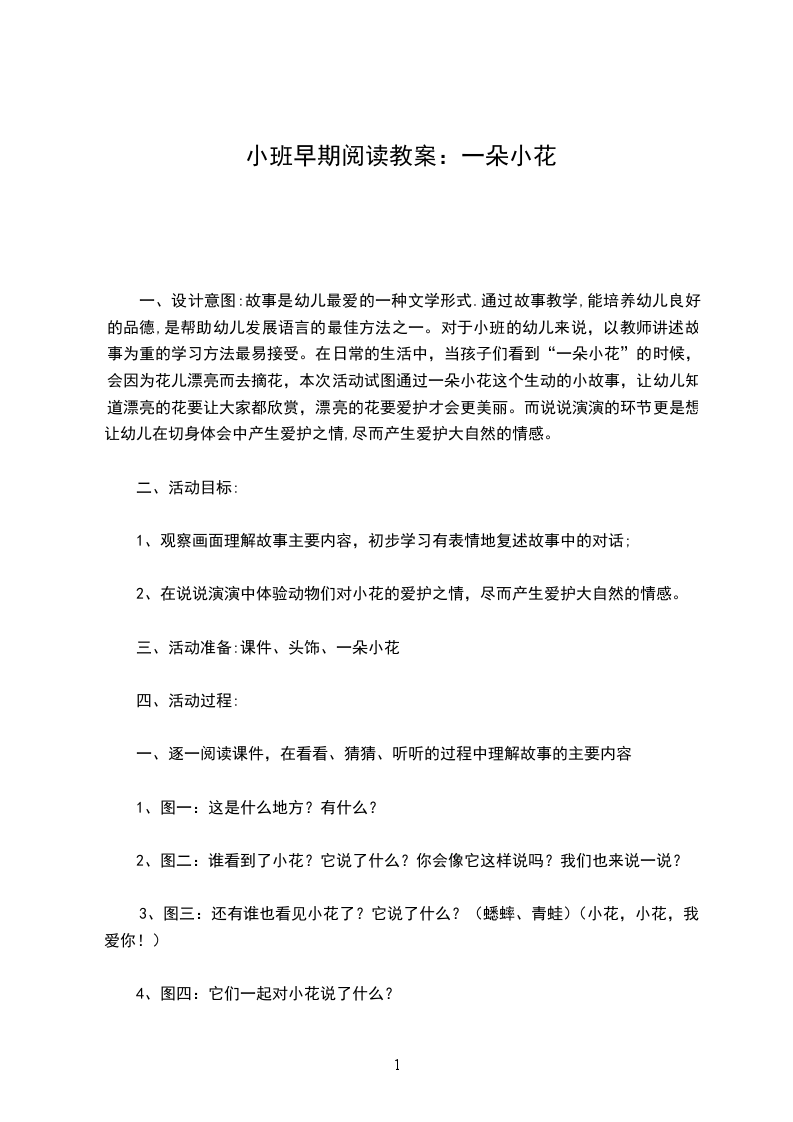 小班早期阅读教案：一朵小花

一、设计意图:故事是幼儿最爱的一种文学形式.通过故事教学,能培养幼儿良好的品德,是帮助幼儿发展语言的最佳方法之一。对于小班的幼儿来说，以教师讲述故事为重的学习方法最易接受。在日常的生活中，当孩子们看到“一朵小花”的时候，会因为花儿漂亮而去摘花，本次活动试图通过一朵小花这个生动的小故事，让幼儿知道漂亮的花要让大家都欣赏，漂亮的花要爱护才会更美丽。而说说演演的环节更是想让幼儿在切身体会中产生爱护之情,尽而产生爱护大自然的情感。

二、活动目标:

1、观察画面理解故事主要内容，初步学习有表情地复述故事中的对话;

2、在说说演演中体验动物们对小花的爱护之情，尽而产生爱护大自然的情感。

三、活动准备:课件、头饰、一朵小花

四、活动过程:

一、逐一阅读课件，在看看、猜猜、听听的过程中理解故事的主要内容

1、图一：这是什么地方？有什么？

2、图二：谁看到了小花？它说了什么？你会像它这样说吗？我们也来说一说？

3、图三：还有谁也看见小花了？它说了什么？（蟋蟀、青蛙）（小花，小花，我爱你！）

4、图四：它们一起对小花说了什么？

1